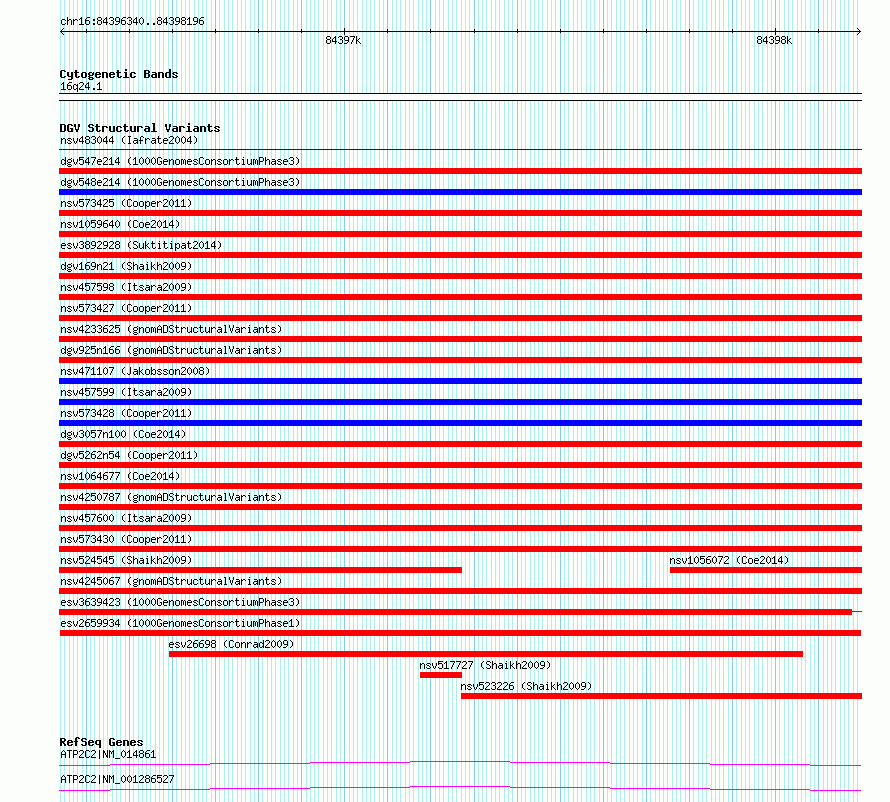 chr16:84396340..84398196

84397k

84398k

Cytogenetic Bands
16q24.1

DGV Structural Variants
nsv483044 (Iafrate2004)
dgv547e214 (1000GenomesConsortiumPhase3)
dgv548e214 (1000GenomesConsortiumPhase3)
nsv573425 (Cooper2011)
nsv1059640 (Coe2014)
esv3892928 (Suktitipat2014)
dgv169n21 (Shaikh2009)
nsv457598 (Itsara2009)
nsv573427 (Cooper2011)
nsv4233625 (gnomADStructuralVariants)
dgv925n166 (gnomADStructuralVariants)
nsv471107 (Jakobsson2008)
nsv457599 (Itsara2009)
nsv573428 (Cooper2011)
dgv3057n100 (Coe2014)
dgv5262n54 (Cooper2011)
nsv1064677 (Coe2014)
nsv4250787 (gnomADStructuralVariants)
nsv457600 (Itsara2009)
nsv573430 (Cooper2011)
nsv524545 (Shaikh2009)
nsv1056072 (Coe2014)
nsv4245067 (gnomADStructuralVariants)
esv3639423 (1000GenomesConsortiumPhase3)
esv2659934 (1000GenomesConsortiumPhase1)
esv26698 (Conrad2009)
nsv517727 (Shaikh2009)
nsv523226 (Shaikh2009)

RefSeq Genes
ATP2C2|NM_014861
ATP2C2|NM_001286527